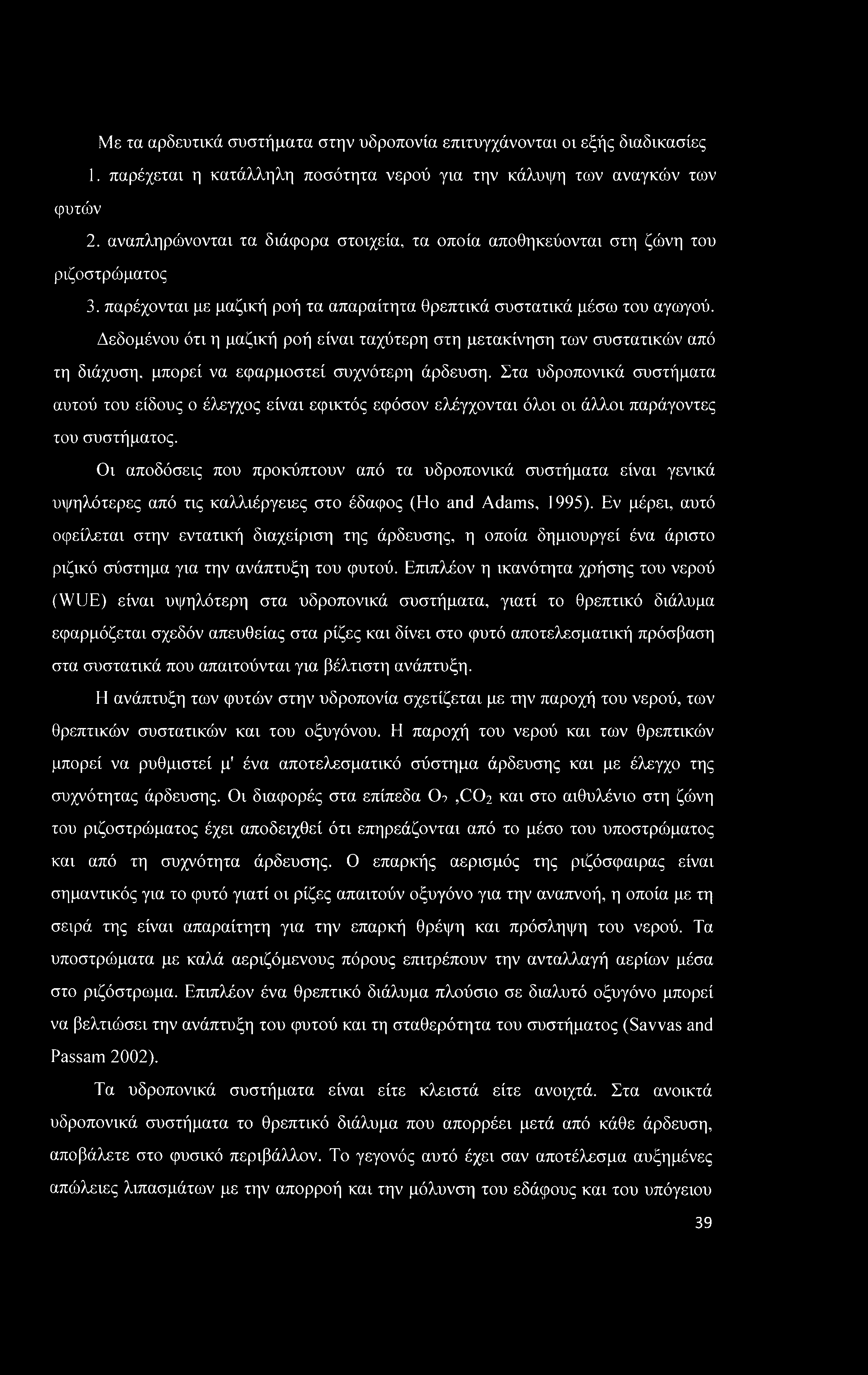 Με τα αρδευτικά συστήματα στην υδροπονία επιτυγχάνονται οι εξής διαδικασίες

1. παρέχεται η κατάλληλη ποσότητα νερού για την κάλυψη των αναγκών των φυτών

2. αναπληρώνονται τα διάφορα στοιχεία, τα οποία αποθηκεύονται στη ζώνη του ριζοστρώματος

3. παρέχονται με μαζική ροή τα απαραίτητα θρεπτικά συστατικά μέσω του αγωγού.

Δεδομένου ότι η μαζική ροή είναι ταχύτερη στη μετακίνηση των συστατικών από τη διάχυση, μπορεί να εφαρμοστεί συχνότερη άρδευση. Στα υδροπονικά συστήματα αυτού του είδους ο έλεγχος είναι εφικτός εφόσον ελέγχονται όλοι οι άλλοι παράγοντες του συστήματος.

Οι αποδόσεις που προκύπτουν από τα υδροπονικά συστήματα είναι γενικά υψηλότερες από τις καλλιέργειες στο έδαφος (Ho and Adams, 1995). Εν μέρει, αυτό οφείλεται στην εντατική διαχείριση της άρδευσης, η οποία δημιουργεί ένα άριστο ριζικό σύστημα για την ανάπτυξη του φυτού. Επιπλέον η ικανότητα χρήσης του νερού (WUE) είναι υψηλότερη στα υδροπονικά συστήματα, γιατί το θρεπτικό διάλυμα εφαρμόζεται σχεδόν απευθείας στα ρίζες και δίνει στο φυτό αποτελεσματική πρόσβαση στα συστατικά που απαιτούνται για βέλτιστη ανάπτυξη.

Η ανάπτυξη των φυτών στην υδροπονία σχετίζεται με την παροχή του νερού, των θρεπτικών συστατικών και του οξυγόνου. Η παροχή του νερού και των θρεπτικών μπορεί να ρυθμιστεί μ' ένα αποτελεσματικό σύστημα άρδευσης και με έλεγχο της συχνότητας άρδευσης. Οι διαφορές στα επίπεδα $O_2$ ,$CO_2$ και στο αιθυλένιο στη ζώνη του ριζοστρώματος έχει αποδειχθεί ότι επηρεάζονται από το μέσο του υποστρώματος και από τη συχνότητα άρδευσης. Ο επαρκής αερισμός της ριζόσφαιρας είναι σημαντικός για το φυτό γιατί οι ρίζες απαιτούν οξυγόνο για την αναπνοή, η οποία με τη σειρά της είναι απαραίτητη για την επαρκή θρέψη και πρόσληψη του νερού. Τα υποστρώματα με καλά αεριζόμενους πόρους επιτρέπουν την ανταλλαγή αερίων μέσα στο ριζόστρωμα. Επιπλέον ένα θρεπτικό διάλυμα πλούσιο σε διαλυτό οξυγόνο μπορεί να βελτιώσει την ανάπτυξη του φυτού και τη σταθερότητα του συστήματος (Savvas and Passam 2002).

Τα υδροπονικά συστήματα είναι είτε κλειστά είτε ανοιχτά. Στα ανοικτά υδροπονικά συστήματα το θρεπτικό διάλυμα που απορρέει μετά από κάθε άρδευση, αποβάλετε στο φυσικό περιβάλλον. Το γεγονός αυτό έχει σαν αποτέλεσμα αυξημένες απώλειες λιπασμάτων με την απορροή και την μόλυνση του εδάφους και του υπόγειου

39